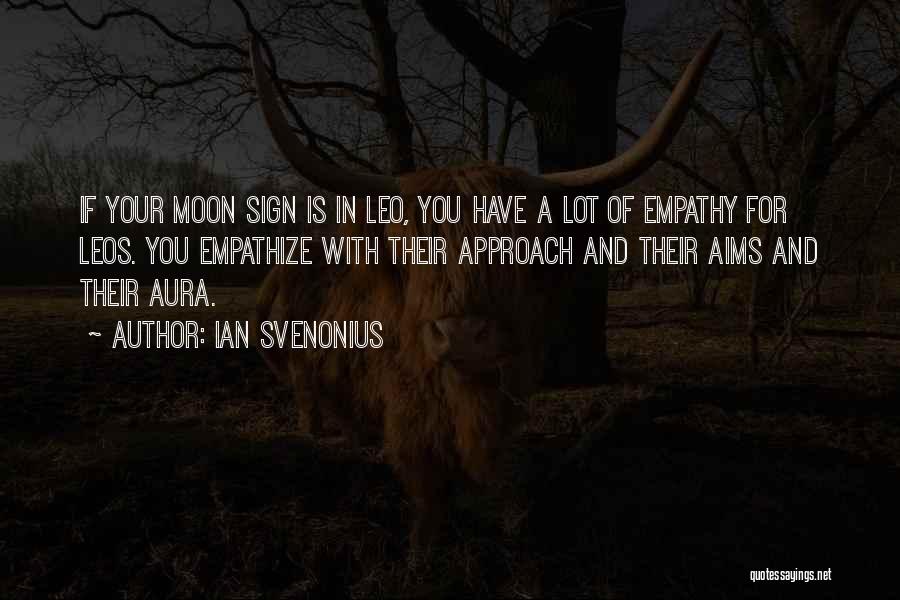 IF YOUR MOON SIGN IS IN LEO, YOU HAVE A LOT OF EMPATHY FOR LEOS. YOU EMPATHIZE WITH THEIR APPROACH AND THEIR AIMS AND THEIR AURA.

~ AUTHOR: IAN SVENONIUS

quotessayings.net